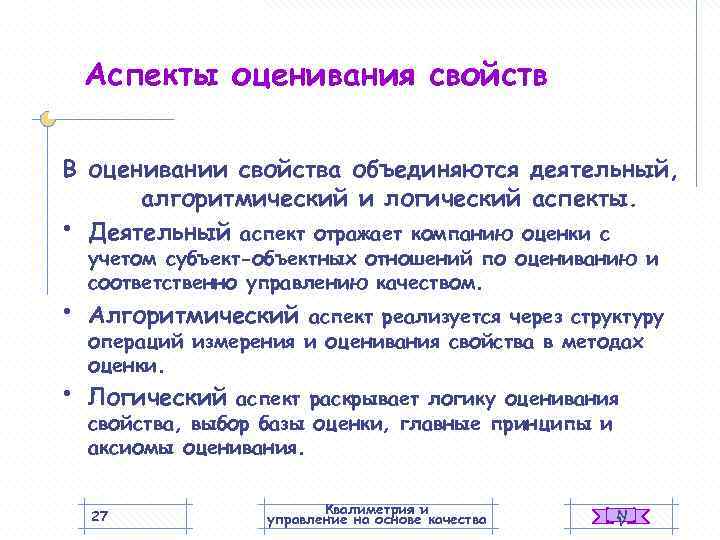 Аспекты оценивания свойств

В оценивании свойства объединяются деятельный, алгоритмический и логический аспекты.

• Деятельный аспект отражает компанию оценки с учетом субъект-объектных отношений по оцениванию и соответственно управлению качеством.

• Алгоритмический аспект реализуется через структуру операций измерения и оценивания свойства в методах оценки.

• Логический аспект раскрывает логику оценивания свойства, выбор базы оценки, главные принципы и аксиомы оценивания.

27

Квалиметрия и управление на основе качества

N